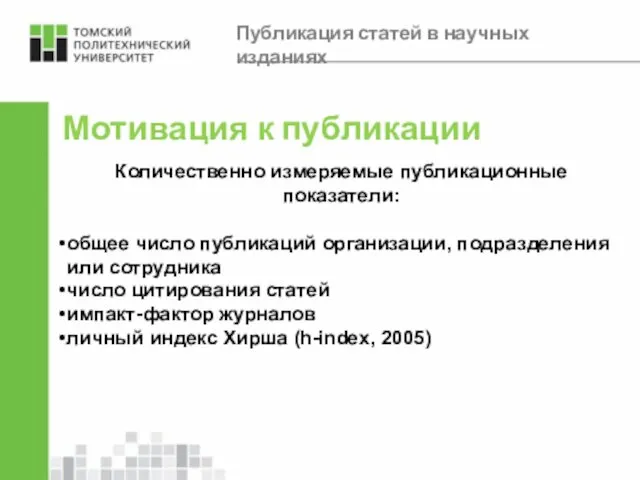 ТОМСКИЙ ПОЛИТЕХНИЧЕСКИЙ УНИВЕРСИТЕТ

Публикация статей в научных изданиях

Мотивация к публикации

Количественно измеряемые публикационные показатели:

•общее число публикаций организации, подразделения или сотрудника
•число цитирования статей
•импакт-фактор журналов
•личный индекс Хирша (h-index, 2005)